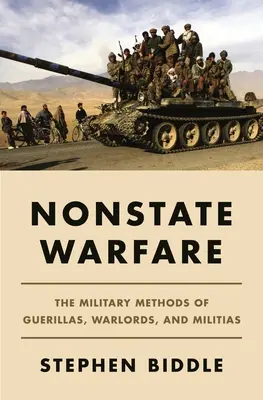 NONSTATE WARFARE

THE MILITARY METHODS OF GUERILLAS, WARLORDS, AND MILITIAS

STEPHEN BIDDLE